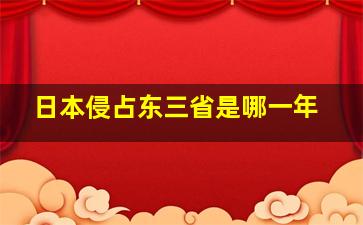 日本侵占东三省是哪一年